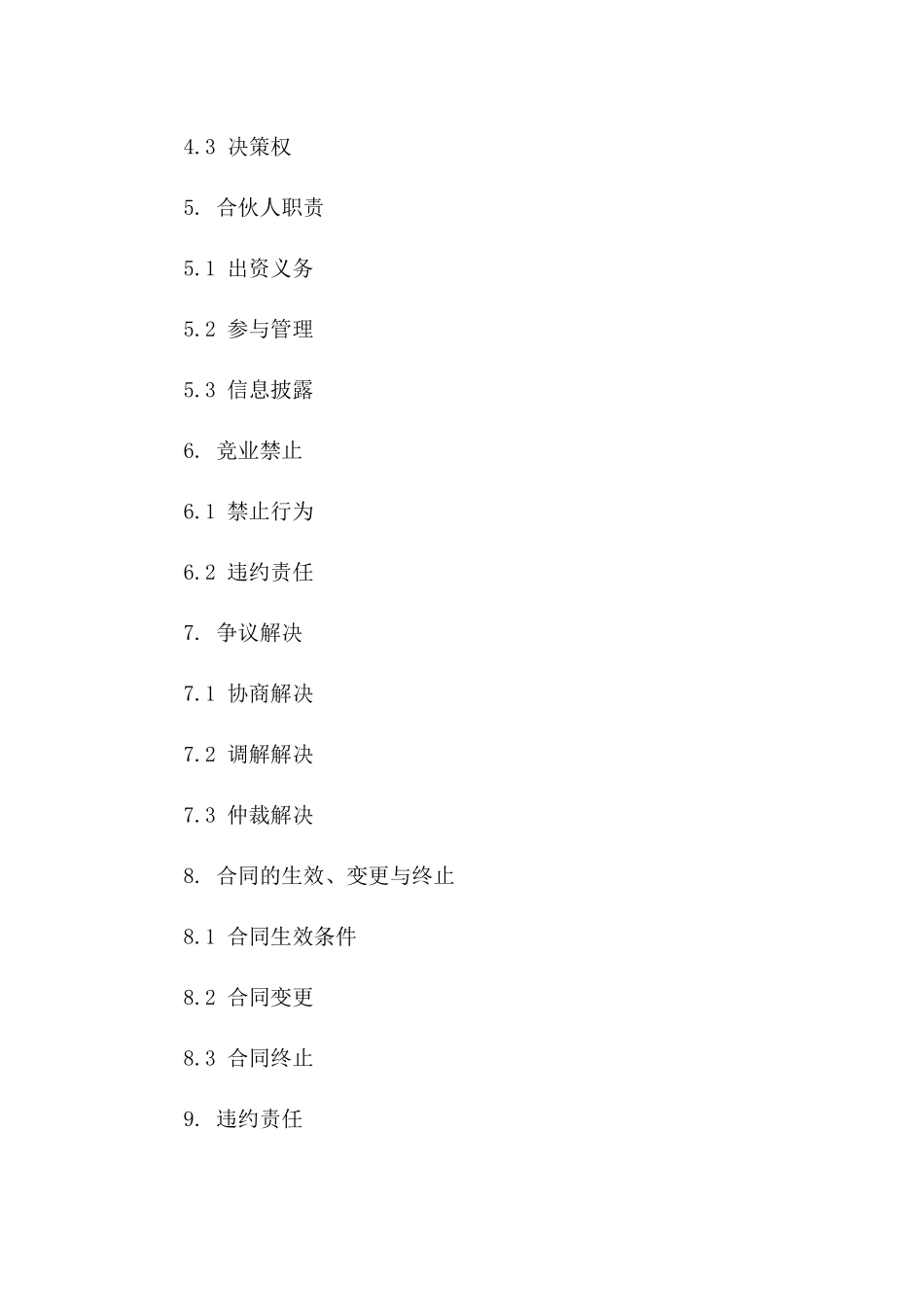 4.3 决策权

5. 合伙人职责

5.1 出资义务

5.2 参与管理

5.3 信息披露

6. 竞业禁止

6.1 禁止行为

6.2 违约责任

7. 争议解决

7.1 协商解决

7.2 调解解决

7.3 仲裁解决

8. 合同的生效、变更与终止

8.1 合同生效条件

8.2 合同变更

8.3 合同终止

9. 违约责任